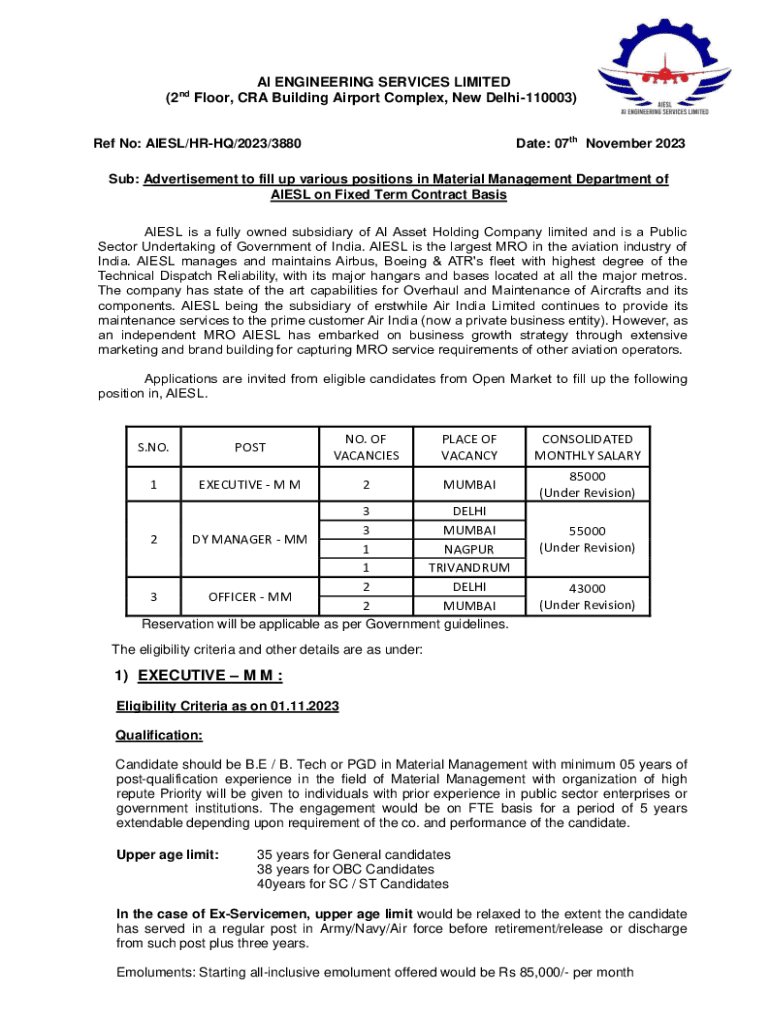 AIESL
AI ENGINEERING SERVICES LIMITED

AI ENGINEERING SERVICES LIMITED
(2$^{nd}$ Floor, CRA Building Airport Complex, New Delhi-110003)

Ref No: AIESL/HR-HQ/2023/3880

Date: 07$^{th}$ November 2023

Sub: Advertisement to fill up various positions in Material Management Department of AIESL on Fixed Term Contract Basis

AIESL is a fully owned subsidiary of AI Asset Holding Company limited and is a Public Sector Undertaking of Government of India. AIESL is the largest MRO in the aviation industry of India. AIESL manages and maintains Airbus, Boeing & ATR's fleet with highest degree of the Technical Dispatch Reliability, with its major hangars and bases located at all the major metros. The company has state of the art capabilities for Overhaul and Maintenance of Aircrafts and its components. AIESL being the subsidiary of erstwhile Air India Limited continues to provide its maintenance services to the prime customer Air India (now a private business entity). However, as an independent MRO AIESL has embarked on business growth strategy through extensive marketing and brand building for capturing MRO service requirements of other aviation operators.

Applications are invited from eligible candidates from Open Market to fill up the following position in, AIESL.

| S.NO. | POST | NO. OF VACANCIES | PLACE OF VACANCY | CONSOLIDATED MONTHLY SALARY |
|---|---|---|---|---|
| 1 | EXECUTIVE - M M | 2 | MUMBAI | 85000 (Under Revision) |
| 2 | DY MANAGER - MM | 3 | DELHI | 55000 (Under Revision) |
| | | 3 | MUMBAI | |
| | | 1 | NAGPUR | |
| | | 1 | TRIVANDRUM | |
| 3 | OFFICER - MM | 2 | DELHI | 43000 (Under Revision) |
| | | 2 | MUMBAI | |

Reservation will be applicable as per Government guidelines.

The eligibility criteria and other details are as under:

1) EXECUTIVE – M M :

Eligibility Criteria as on 01.11.2023

Qualification:

Candidate should be B.E / B. Tech or PGD in Material Management with minimum 05 years of post-qualification experience in the field of Material Management with organization of high repute Priority will be given to individuals with prior experience in public sector enterprises or government institutions. The engagement would be on FTE basis for a period of 5 years extendable depending upon requirement of the co. and performance of the candidate.

Upper age limit: 35 years for General candidates
38 years for OBC Candidates
40years for SC / ST Candidates

In the case of Ex-Servicemen, upper age limit would be relaxed to the extent the candidate has served in a regular post in Army/Navy/Air force before retirement/release or discharge from such post plus three years.

Emoluments: Starting all-inclusive emolument offered would be Rs 85,000/- per month